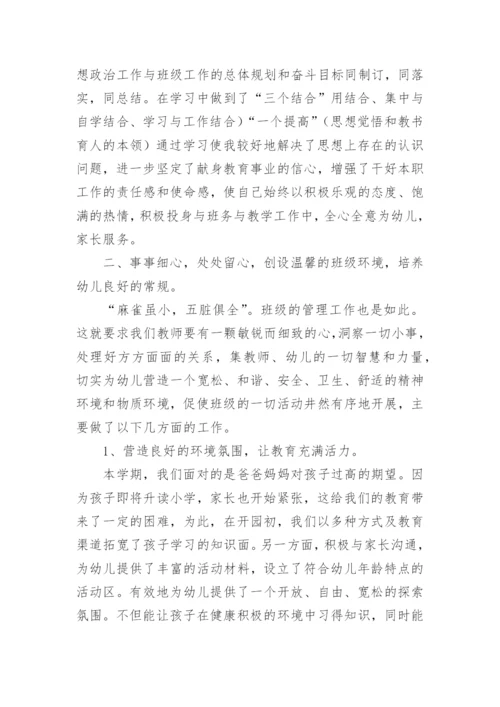 想政治工作与班级工作的总体规划和奋斗目标同制订，同落实，同总结。在学习中做到了“三个结合”用结合、集中与自学结合、学习与工作结合）“一个提高”（思想觉悟和教书育人的本领）通过学习使我较好地解决了思想上存在的认识问题，进一步坚定了献身教育事业的信心，增强了干好本职工作的责任感和使命感，使自己始终以积极乐观的态度、饱满的热情，积极投身与班务与教学工作中，全心全意为幼儿，家长服务。

二、事事细心，处处留心，创设温馨的班级环境，培养幼儿良好的常规。

“麻雀虽小，五脏俱全”。班级的管理工作也是如此。这就要求我们教师要有一颗敏锐而细致的心，洞察一切小事，处理好方方面面的关系，集教师、幼儿的一切智慧和力量，切实为幼儿营造一个宽松、和谐、安全、卫生、舒适的精神环境和物质环境，促使班级的一切活动井然有序地开展，主要做了以下几方面的工作。

1、营造良好的环境氛围，让教育充满活力。

本学期，我们面对的是爸爸妈妈对孩子过高的期望。因为孩子即将升读小学，家长也开始紧张，这给我们的教育带来了一定的困难，为此，在开园初，我们以多种方式及教育渠道拓宽了孩子学习的知识面。另一方面，积极与家长沟通，为幼儿提供了丰富的活动材料，设立了符合幼儿年龄特点的活动区。有效地为幼儿提供了一个开放、自由、宽松的探索氛围。不但能让孩子在健康积极的环境中习得知识，同时能